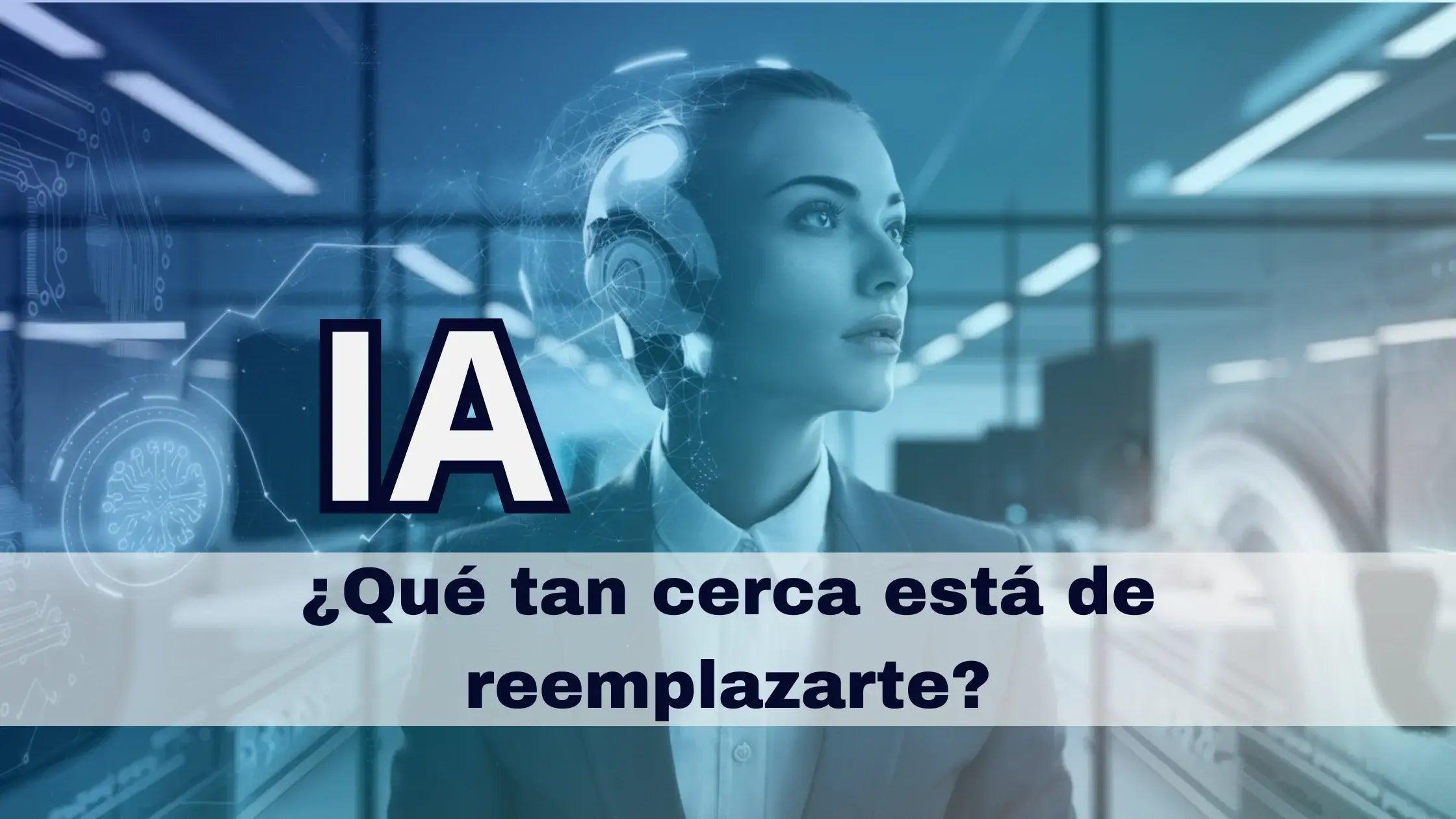 IA

¿Qué tan cerca está de reemplazarte?